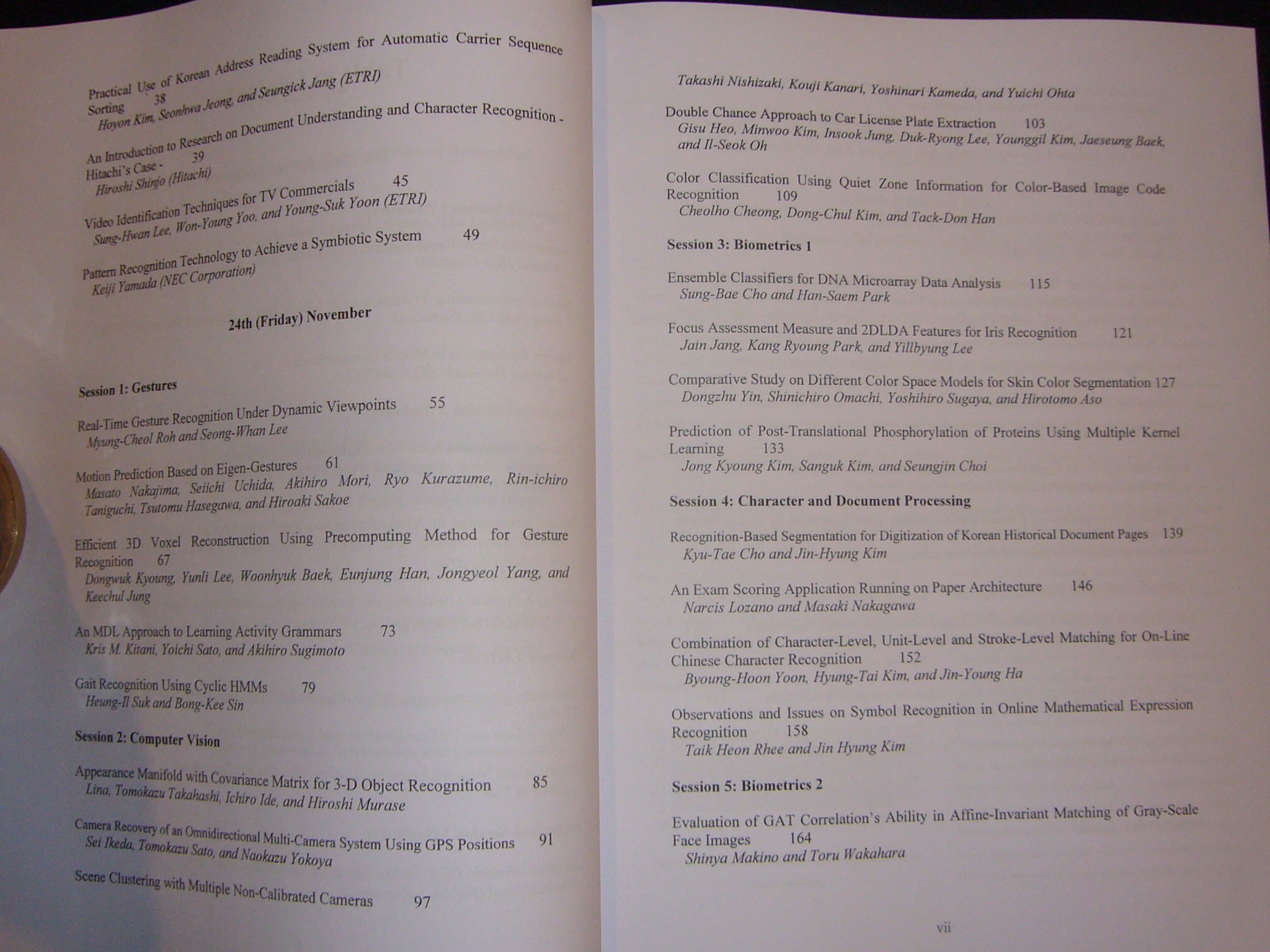 Practical Use of Korean Address Reading System for Automatic Carrier Sequence Sorting 38
Hoyon Kim, Seonhwa Jeong, and Seungick Jang (ETRI)

An Introduction to Research on Document Understanding and Character Recognition - Hitachi's Case - 39
Hiroshi Shinjo (Hitachi)

Video Identification Techniques for TV Commercials 45
Sung-Hwan Lee, Won-Young Yoo, and Young-Suk Yoon (ETRI)

Pattern Recognition Technology to Achieve a Symbiotic System 49
Keiji Yamada (NEC Corporation)

24th (Friday) November

Session 1: Gestures

Real-Time Gesture Recognition Under Dynamic Viewpoints 55
Myung-Cheol Roh and Seong-Whan Lee

Motion Prediction Based on Eigen-Gestures 61
Masato Nakajima, Seiichi Uchida, Akihiro Mori, Ryo Kurazume, Rin-ichiro Taniguchi, Tsutomu Hasegawa, and Hiroaki Sakoe

Efficient 3D Voxel Reconstruction Using Precomputing Method for Gesture Recognition 67
Dongwuk Kyoung, Yunli Lee, Woonhyuk Baek, Eunjung Han, Jongyeol Yang, and Keechul Jung

An MDL Approach to Learning Activity Grammars 73
Kris M. Kitani, Yoichi Sato, and Akihiro Sugimoto

Gait Recognition Using Cyclic HMMs 79
Heung-Il Suk and Bong-Kee Sin

Session 2: Computer Vision

Appearance Manifold with Covariance Matrix for 3-D Object Recognition 85
Lina, Tomokazu Takahashi, Ichiro Ide, and Hiroshi Murase

Camera Recovery of an Omnidirectional Multi-Camera System Using GPS Positions 91
Sei Ikeda, Tomokazu Sato, and Naokazu Yokoya

Scene Clustering with Multiple Non-Calibrated Cameras 97

Takashi Nishizaki, Kouji Kanari, Yoshinari Kameda, and Yuichi Ohta

Double Chance Approach to Car License Plate Extraction 103
Gisu Heo, Minwoo Kim, Insook Jung, Duk-Ryong Lee, Younggil Kim, Jaeseung Baek, and Il-Seok Oh

Color Classification Using Quiet Zone Information for Color-Based Image Code Recognition 109
Cheolho Cheong, Dong-Chul Kim, and Tack-Don Han

Session 3: Biometrics 1

Ensemble Classifiers for DNA Microarray Data Analysis 115
Sung-Bae Cho and Han-Saem Park

Focus Assessment Measure and 2DLDA Features for Iris Recognition 121
Jain Jang, Kang Ryoung Park, and Yillbyung Lee

Comparative Study on Different Color Space Models for Skin Color Segmentation 127
Dongzhu Yin, Shinichiro Omachi, Yoshihiro Sugaya, and Hirotomo Aso

Prediction of Post-Translational Phosphorylation of Proteins Using Multiple Kernel Learning 133
Jong Kyoung Kim, Sanguk Kim, and Seungjin Choi

Session 4: Character and Document Processing

Recognition-Based Segmentation for Digitization of Korean Historical Document Pages 139
Kyu-Tae Cho and Jin-Hyung Kim

An Exam Scoring Application Running on Paper Architecture 146
Narcis Lozano and Masaki Nakagawa

Combination of Character-Level, Unit-Level and Stroke-Level Matching for On-Line Chinese Character Recognition 152
Byoung-Hoon Yoon, Hyung-Tai Kim, and Jin-Young Ha

Observations and Issues on Symbol Recognition in Online Mathematical Expression Recognition 158
Taik Heon Rhee and Jin Hyung Kim

Session 5: Biometrics 2

Evaluation of GAT Correlation's Ability in Affine-Invariant Matching of Gray-Scale Face Images 164
Shinya Makino and Toru Wakahara

vii